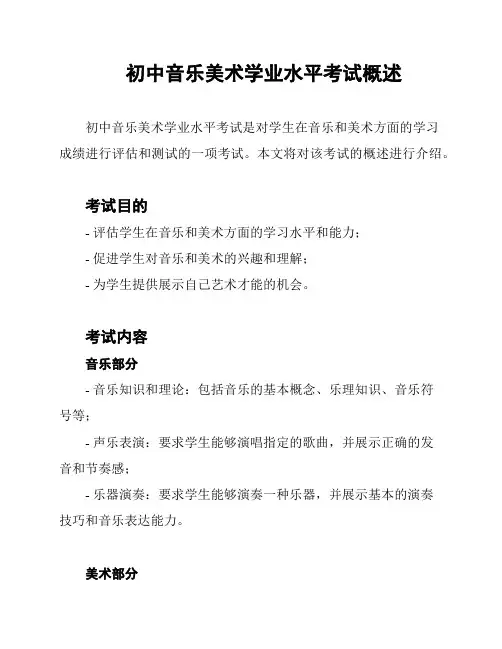 初中音乐美术学业水平考试概述

初中音乐美术学业水平考试是对学生在音乐和美术方面的学习成绩进行评估和测试的一项考试。本文将对该考试的概述进行介绍。

考试目的

- 评估学生在音乐和美术方面的学习水平和能力；

- 促进学生对音乐和美术的兴趣和理解；

- 为学生提供展示自己艺术才能的机会。

考试内容

音乐部分

- 音乐知识和理论：包括音乐的基本概念、乐理知识、音乐符号等；

- 声乐表演：要求学生能够演唱指定的歌曲，并展示正确的发音和节奏感；

- 乐器演奏：要求学生能够演奏一种乐器，并展示基本的演奏技巧和音乐表达能力。

美术部分